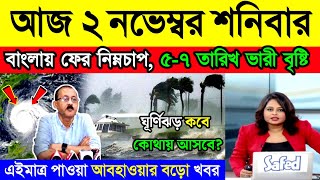 আজ ২ নভেম্বর শনিবার

বাংলায় ফের নিম্নচাপ, ৫-৭ তারিখ ভারী বৃষ্টি

ঘূর্ণিঝড় কবে

কোথায় আসবে?

এইমাত্র পাওয়া আবহাওয়ার বড়ো খবর

Safed